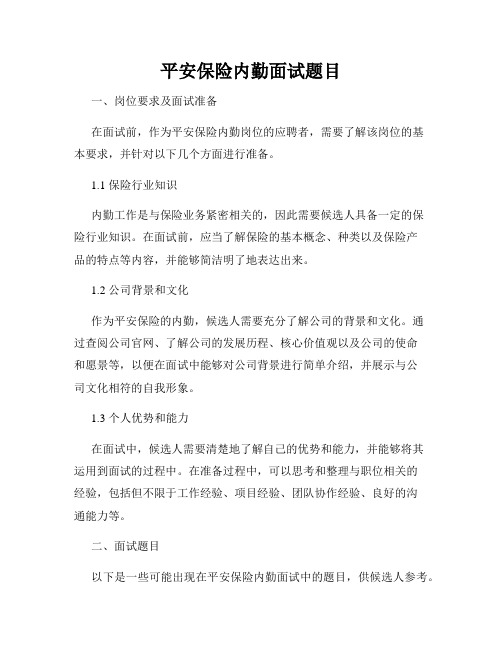 平安保险内勤面试题目

一、岗位要求及面试准备

在面试前，作为平安保险内勤岗位的应聘者，需要了解该岗位的基本要求，并针对以下几个方面进行准备。

1.1 保险行业知识

内勤工作是与保险业务紧密相关的，因此需要候选人具备一定的保险行业知识。在面试前，应当了解保险的基本概念、种类以及保险产品的特点等内容，并能够简洁明了地表达出来。

1.2 公司背景和文化

作为平安保险的内勤，候选人需要充分了解公司的背景和文化。通过查阅公司官网、了解公司的发展历程、核心价值观以及公司的使命和愿景等，以便在面试中能够对公司背景进行简单介绍，并展示与公司文化相符的自我形象。

1.3 个人优势和能力

在面试中，候选人需要清楚地了解自己的优势和能力，并能够将其运用到面试的过程中。在准备过程中，可以思考和整理与职位相关的经验，包括但不限于工作经验、项目经验、团队协作经验、良好的沟通能力等。

二、面试题目

以下是一些可能出现在平安保险内勤面试中的题目，供候选人参考。